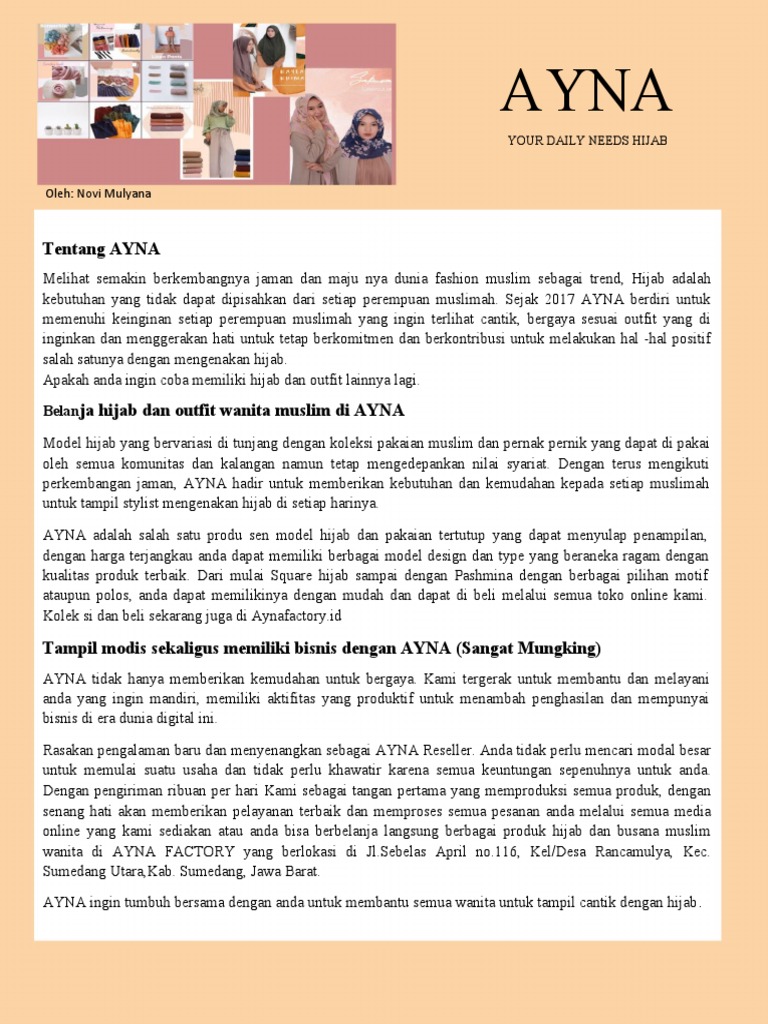 AYNA

YOUR DAILY NEEDS HIJAB

Oleh: Novi Mulyana

Tentang AYNA

Melihat semakin berkembangnya jaman dan maju nya dunia fashion muslim sebagai trend, Hijab adalah kebutuhan yang tidak dapat dipisahkan dari setiap perempuan muslimah. Sejak 2017 AYNA berdiri untuk memenuhi keinginan setiap perempuan muslimah yang ingin terlihat cantik, bergaya sesuai outfit yang di inginkan dan menggerakan hati untuk tetap berkomitmen dan berkontribusi untuk melakukan hal -hal positif salah satunya dengan mengenakan hijab.
Apakah anda ingin coba memiliki hijab dan outfit lainnya lagi.

Belanja hijab dan outfit wanita muslim di AYNA

Model hijab yang bervariasi di tunjang dengan koleksi pakaian muslim dan pernak pernik yang dapat di pakai oleh semua komunitas dan kalangan namun tetap mengedepankan nilai syariat. Dengan terus mengikuti perkembangan jaman, AYNA hadir untuk memberikan kebutuhan dan kemudahan kepada setiap muslimah untuk tampil stylist mengenakan hijab di setiap harinya.

AYNA adalah salah satu produ sen model hijab dan pakaian tertutup yang dapat menyulap penampilan, dengan harga terjangkau anda dapat memiliki berbagai model design dan type yang beraneka ragam dengan kualitas produk terbaik. Dari mulai Square hijab sampai dengan Pashmina dengan berbagai pilihan motif ataupun polos, anda dapat memilikinya dengan mudah dan dapat di beli melalui semua toko online kami. Kolek si dan beli sekarang juga di Aynafactory.id

Tampil modis sekaligus memiliki bisnis dengan AYNA (Sangat Mungking)

AYNA tidak hanya memberikan kemudahan untuk bergaya. Kami tergerak untuk membantu dan melayani anda yang ingin mandiri, memiliki aktifitas yang produktif untuk menambah penghasilan dan mempunyai bisnis di era dunia digital ini.

Rasakan pengalaman baru dan menyenangkan sebagai AYNA Reseller. Anda tidak perlu mencari modal besar untuk memulai suatu usaha dan tidak perlu khawatir karena semua keuntungan sepenuhnya untuk anda. Dengan pengiriman ribuan per hari Kami sebagai tangan pertama yang memproduksi semua produk, dengan senang hati akan memberikan pelayanan terbaik dan memproses semua pesanan anda melalui semua media online yang kami sediakan atau anda bisa berbelanja langsung berbagai produk hijab dan busana muslim wanita di AYNA FACTORY yang berlokasi di Jl.Sebelas April no.116, Kel/Desa Rancamulya, Kec. Sumedang Utara,Kab. Sumedang, Jawa Barat.

AYNA ingin tumbuh bersama dengan anda untuk membantu semua wanita untuk tampil cantik dengan hijab.